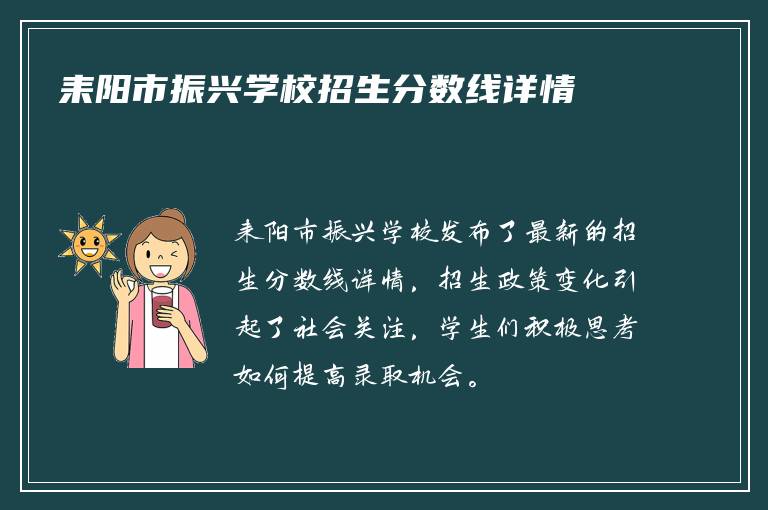 耒阳市振兴学校招生分数线详情

耒阳市振兴学校发布了最新的招生分数线详情，招生政策变化引起了社会关注，学生们积极思考如何提高录取机会。